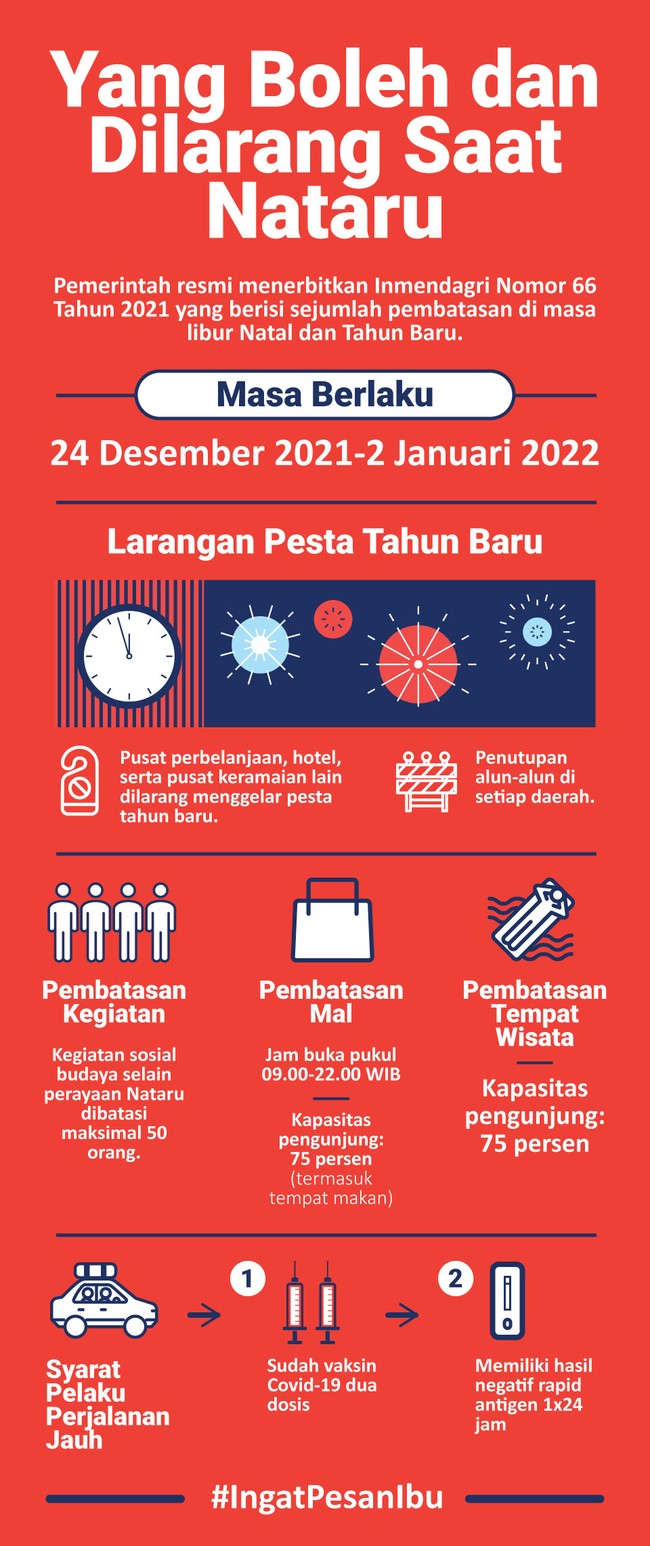 Yang Boleh dan Dilarang Saat Nataru

Pemerintah resmi menerbitkan Inmendagri Nomor 66 Tahun 2021 yang berisi sejumlah pembatasan di masa libur Natal dan Tahun Baru.

Masa Berlaku

24 Desember 2021-2 Januari 2022

Larangan Pesta Tahun Baru

Pusat perbelanjaan, hotel, serta pusat keramaian lain dilarang menggelar pesta tahun baru.

Penutupan alun-alun di setiap daerah.

Pembatasan Kegiatan

Kegiatan sosial budaya selain perayaan Nataru dibatasi maksimal 50 orang.

Pembatasan Mal

Jam buka pukul 09.00-22.00 WIB

Kapasitas pengunjung: 75 persen (termasuk tempat makan)

Pembatasan Tempat Wisata

Kapasitas pengunjung: 75 persen

Syarat Pelaku Perjalanan Jauh

1

Sudah vaksin Covid-19 dua dosis

2

Memiliki hasil negatif rapid antigen 1x24 jam

#IngatPesanIbu